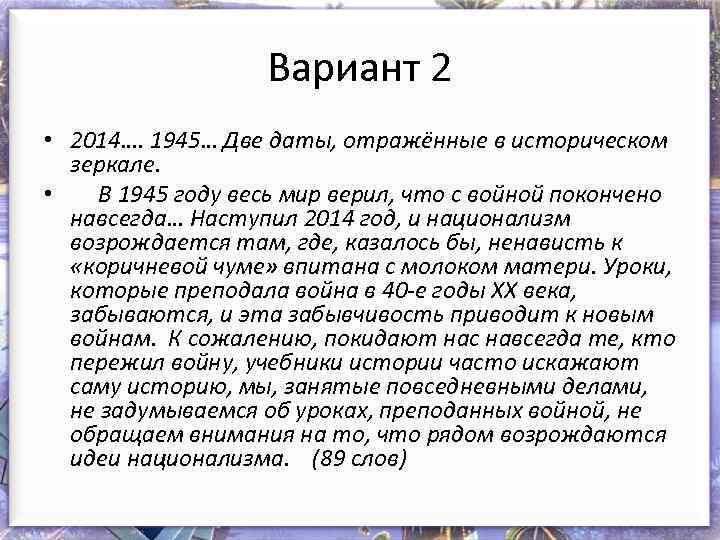 Вариант 2

• 2014…. 1945… Две даты, отражённые в историческом зеркале.

• В 1945 году весь мир верил, что с войной покончено навсегда… Наступил 2014 год, и национализм возрождается там, где, казалось бы, ненависть к «коричневой чуме» впитана с молоком матери. Уроки, которые преподала война в 40-е годы XX века, забываются, и эта забывчивость приводит к новым войнам. К сожалению, покидают нас навсегда те, кто пережил войну, учебники истории часто искажают саму историю, мы, занятые повседневными делами, не задумываемся об уроках, преподанных войной, не обращаем внимания на то, что рядом возрождаются идеи национализма. (89 слов)